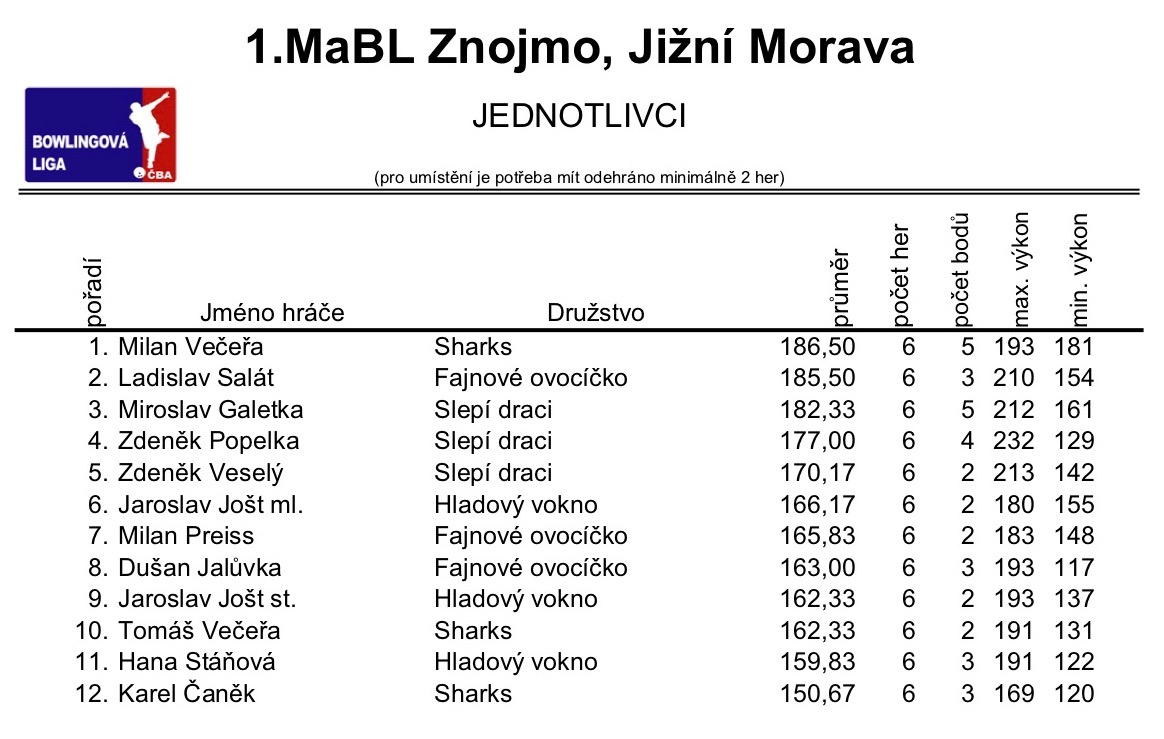 1.MaBL Znojmo, Jižní Morava

BOWLINGOVÁ LIGA
ČBA

JEDNOTLIVCI

(pro umístění je potřeba mít odehráno minimálně 2 her)

| pořadí | Jméno hráče | Družstvo | průměr | počet her | počet bodů | max. výkon | min. výkon |
|---|---|---|---|---|---|---|---|
| 1. | Milan Večeřa | Sharks | 186,50 | 6 | 5 | 193 | 181 |
| 2. | Ladislav Salát | Fajnové ovocíčko | 185,50 | 6 | 3 | 210 | 154 |
| 3. | Miroslav Galetka | Slepí draci | 182,33 | 6 | 5 | 212 | 161 |
| 4. | Zdeněk Popelka | Slepí draci | 177,00 | 6 | 4 | 232 | 129 |
| 5. | Zdeněk Veselý | Slepí draci | 170,17 | 6 | 2 | 213 | 142 |
| 6. | Jaroslav Jošt ml. | Hladový vokno | 166,17 | 6 | 2 | 180 | 155 |
| 7. | Milan Preiss | Fajnové ovocíčko | 165,83 | 6 | 2 | 183 | 148 |
| 8. | Dušan Jalůvka | Fajnové ovocíčko | 163,00 | 6 | 3 | 193 | 117 |
| 9. | Jaroslav Jošt st. | Hladový vokno | 162,33 | 6 | 2 | 193 | 137 |
| 10. | Tomáš Večeřa | Sharks | 162,33 | 6 | 2 | 191 | 131 |
| 11. | Hana Stáňová | Hladový vokno | 159,83 | 6 | 3 | 191 | 122 |
| 12. | Karel Čaněk | Sharks | 150,67 | 6 | 3 | 169 | 120 |